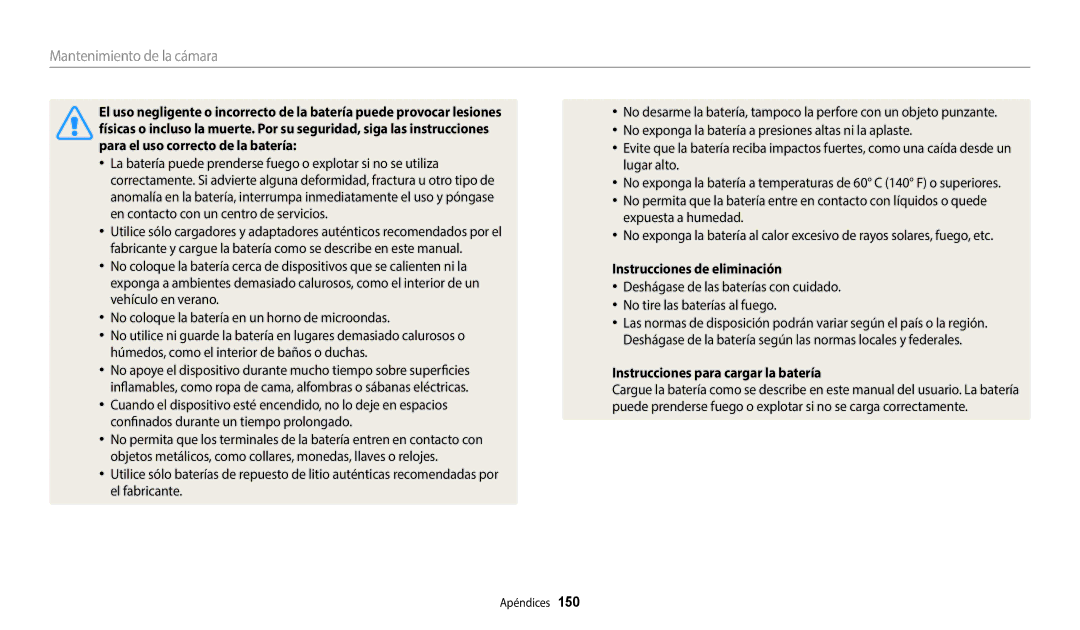 Mantenimiento de la cámara

El uso negligente o incorrecto de la batería puede provocar lesiones físicas o incluso la muerte. Por su seguridad, siga las instrucciones para el uso correcto de la batería:

• La batería puede prenderse fuego o explotar si no se utiliza correctamente. Si advierte alguna deformidad, fractura u otro tipo de anomalía en la batería, interrumpa inmediatamente el uso y póngase en contacto con un centro de servicios.
• Utilice sólo cargadores y adaptadores auténticos recomendados por el fabricante y cargue la batería como se describe en este manual.
• No coloque la batería cerca de dispositivos que se calienten ni la exponga a ambientes demasiado calurosos, como el interior de un vehículo en verano.
• No coloque la batería en un horno de microondas.
• No utilice ni guarde la batería en lugares demasiado calurosos o húmedos, como el interior de baños o duchas.
• No apoye el dispositivo durante mucho tiempo sobre superficies inflamables, como ropa de cama, alfombras o sábanas eléctricas.
• Cuando el dispositivo esté encendido, no lo deje en espacios confinados durante un tiempo prolongado.
• No permita que los terminales de la batería entren en contacto con objetos metálicos, como collares, monedas, llaves o relojes.
• Utilice sólo baterías de repuesto de litio auténticas recomendadas por el fabricante.

• No desarme la batería, tampoco la perfore con un objeto punzante.
• No exponga la batería a presiones altas ni la aplaste.
• Evite que la batería reciba impactos fuertes, como una caída desde un lugar alto.
• No exponga la batería a temperaturas de 60° C (140° F) o superiores.
• No permita que la batería entre en contacto con líquidos o quede expuesta a humedad.
• No exponga la batería al calor excesivo de rayos solares, fuego, etc.

Instrucciones de eliminación
• Deshágase de las baterías con cuidado.
• No tire las baterías al fuego.
• Las normas de disposición podrán variar según el país o la región. Deshágase de la batería según las normas locales y federales.

Instrucciones para cargar la batería
Cargue la batería como se describe en este manual del usuario. La batería puede prenderse fuego o explotar si no se carga correctamente.

Apéndices 150